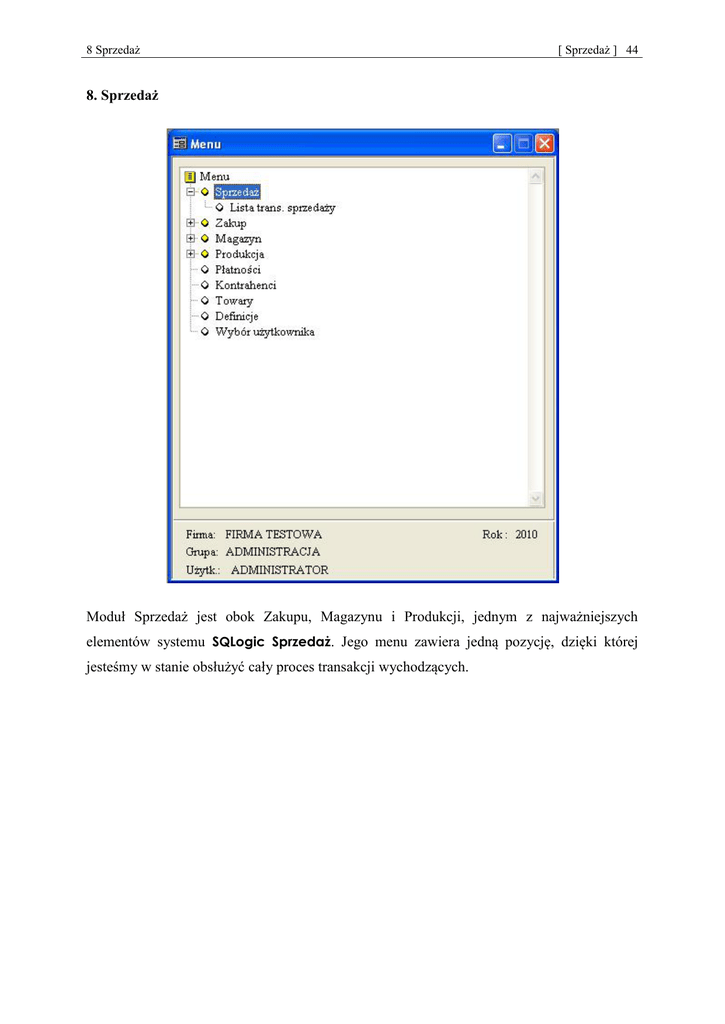 8 Sprzedaż [ Sprzedaż ] 44

8. Sprzedaż

Menu

Menu
Sprzedaż
Lista trans. sprzedaży
Zakup
Magazyn
Produkcja
Płatności
Kontrahenci
Towary
Definicje
Wybór użytkownika

Firma: FIRMA TESTOWA Rok : 2010
Grupa: ADMINISTRACJA
Użytk.: ADMINISTRATOR

Moduł Sprzedaż jest obok Zakupu, Magazynu i Produkcji, jednym z najważniejszych elementów systemu SQLogic Sprzedaż. Jego menu zawiera jedną pozycję, dzięki której jesteśmy w stanie obsłużyć cały proces transakcji wychodzących.